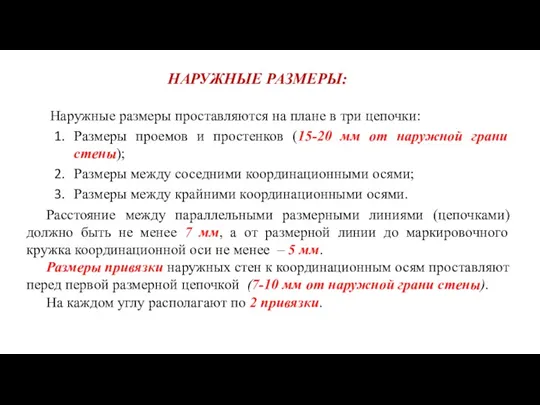 НАРУЖНЫЕ РАЗМЕРЫ:

Наружные размеры проставляются на плане в три цепочки:

1. Размеры проемов и простенков (15-20 мм от наружной грани стены);
2. Размеры между соседними координационными осями;
3. Размеры между крайними координационными осями.

Расстояние между параллельными размерными линиями (цепочками) должно быть не менее 7 мм, а от размерной линии до маркировочного кружка координационной оси не менее – 5 мм.

Размеры привязки наружных стен к координационным осям проставляют перед первой размерной цепочкой (7-10 мм от наружной грани стены).

На каждом углу располагают по 2 привязки.